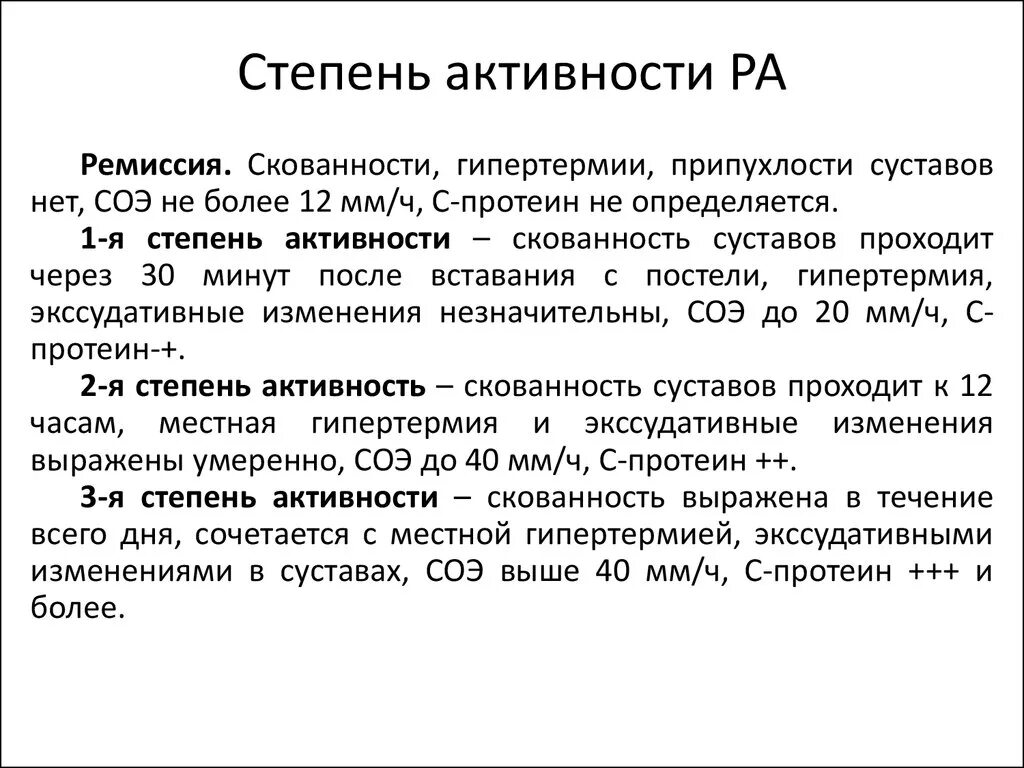 Степень активности РА

Ремиссия. Скованности, гипертермии, припухлости суставов нет, СОЭ не более 12 мм/ч, С-протеин не определяется.

1-я степень активности – скованность суставов проходит через 30 минут после вставания с постели, гипертермия, экссудативные изменения незначительны, СОЭ до 20 мм/ч, С-протеин-+.

2-я степень активность – скованность суставов проходит к 12 часам, местная гипертермия и экссудативные изменения выражены умеренно, СОЭ до 40 мм/ч, С-протеин ++.

3-я степень активности – скованность выражена в течение всего дня, сочетается с местной гипертермией, экссудативными изменениями в суставах, СОЭ выше 40 мм/ч, С-протеин +++ и более.